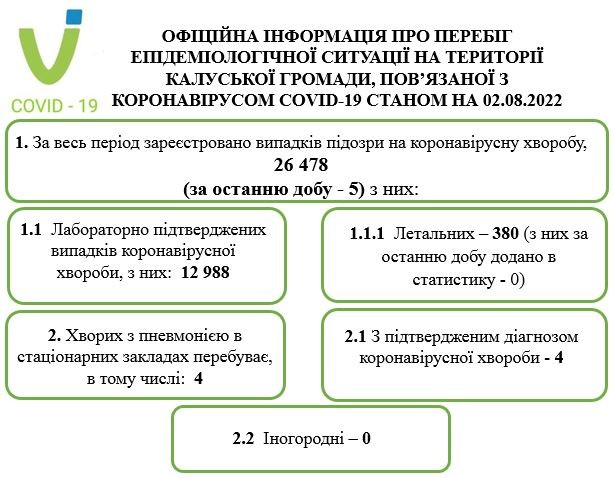 COVID - 19

ОФІЦІЙНА ІНФОРМАЦІЯ ПРО ПЕРЕБІГ ЕПІДЕМІОЛОГІЧНОЇ СИТУАЦІЇ НА ТЕРИТОРІЇ КАЛУСЬКОЇ ГРОМАДИ, ПОВ'ЯЗАНОЇ З КОРОНАВІРУСОМ COVID-19 СТАНОМ НА 02.08.2022

1. За весь період зареєстровано випадків підозри на коронавірусну хворобу, 26 478 (за останню добу - 5) з них:

1.1 Лабораторно підтверджених випадків коронавірусної хвороби, з них: 12 988

1.1.1 Летальних – 380 (з них за останню добу додано в статистику - 0)

2. Хворих з пневмонією в стаціонарних закладах перебуває, в тому числі: 4

2.1 З підтвердженим діагнозом коронавірусної хвороби - 4

2.2 Іногородні – 0